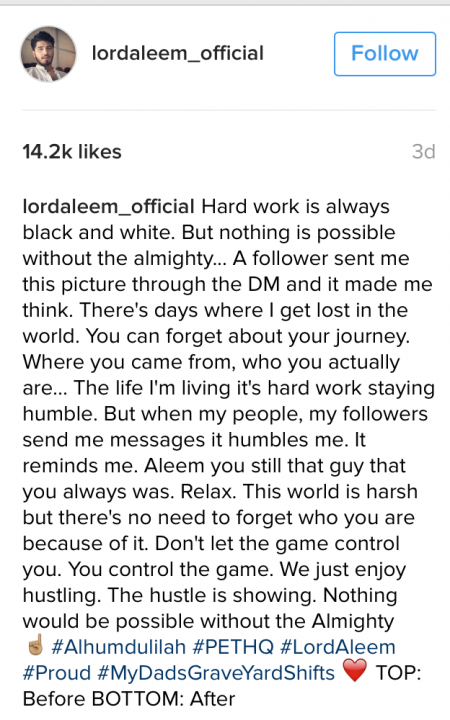 lordaleem_official

Follow

14.2k likes

3d

lordaleem_official Hard work is always black and white. But nothing is possible without the almighty... A follower sent me this picture through the DM and it made me think. There's days where I get lost in the world. You can forget about your journey. Where you came from, who you actually are... The life I'm living it's hard work staying humble. But when my people, my followers send me messages it humbles me. It reminds me. Aleem you still that guy that you always was. Relax. This world is harsh but there's no need to forget who you are because of it. Don't let the game control you. You control the game. We just enjoy hustling. The hustle is showing. Nothing would be possible without the Almighty ☝🏽 #Alhumdulilah #PETHQ #LordAleem #Proud #MyDadsGraveYardShifts ❤️ TOP: Before BOTTOM: After